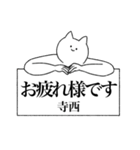 お疲れ様です
寺西